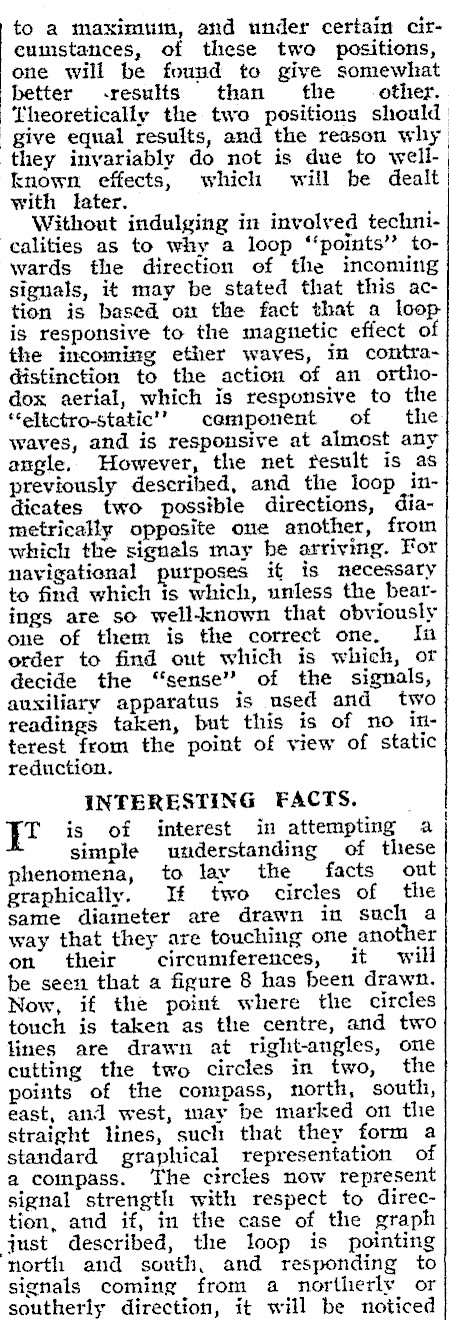 to a maximum, and under certain circumstances, of these two positions, one will be found to give somewhat better results than the other. Theoretically the two positions should give equal results, and the reason why they invariably do not is due to well-known effects, which will be dealt with later.

Without indulging in involved technicalities as to why a loop "points" towards the direction of the incoming signals, it may be stated that this action is based on the fact that a loop is responsive to the magnetic effect of the incoming ether waves, in contradistinction to the action of an orthodox aerial, which is responsive to the "eltctro-static" component of the waves, and is responsive at almost any angle. However, the net result is as previously described, and the loop indicates two possible directions, diametrically opposite one another, from which the signals may be arriving. For navigational purposes it is necessary to find which is which, unless the bearings are so well-known that obviously one of them is the correct one. In order to find out which is which, or decide the "sense" of the signals, auxiliary apparatus is used and two readings taken, but this is of no interest from the point of view of static reduction.

INTERESTING FACTS.

IT is of interest in attempting a simple understanding of these phenomena, to lay the facts out graphically. If two circles of the same diameter are drawn in such a way that they are touching one another on their circumferences, it will be seen that a figure 8 has been drawn. Now, if the point where the circles touch is taken as the centre, and two lines are drawn at right-angles, one cutting the two circles in two, the points of the compass, north, south, east, and west, may be marked on the straight lines, such that they form a standard graphical representation of a compass. The circles now represent signal strength with respect to direction, and if, in the case of the graph just described, the loop is pointing north and south, and responding to signals coming from a northerly or southerly direction, it will be noticed